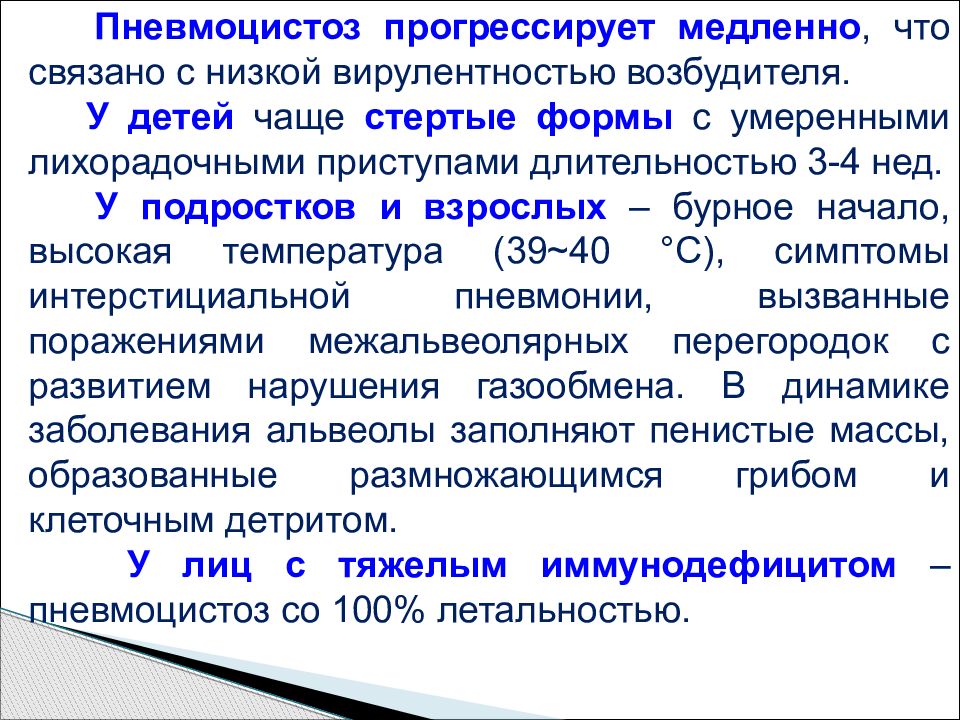 Пневмоцистоз прогрессирует медленно, что связано с низкой вирулентностью возбудителя.

У детей чаще стертые формы с умеренными лихорадочными приступами длительностью 3-4 нед.

У подростков и взрослых – бурное начало, высокая температура (39~40 °С), симптомы интерстициальной пневмонии, вызванные поражениями межальвеолярных перегородок с развитием нарушения газообмена. В динамике заболевания альвеолы заполняют пенистые массы, образованные размножающимся грибом и клеточным детритом.

У лиц с тяжелым иммунодефицитом – пневмоцистоз со 100% летальностью.